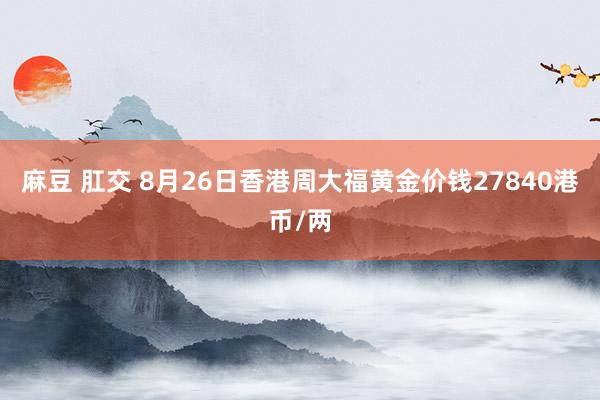 麻豆 肛交 8月26日香港周大福黄金价钱27840港币/两